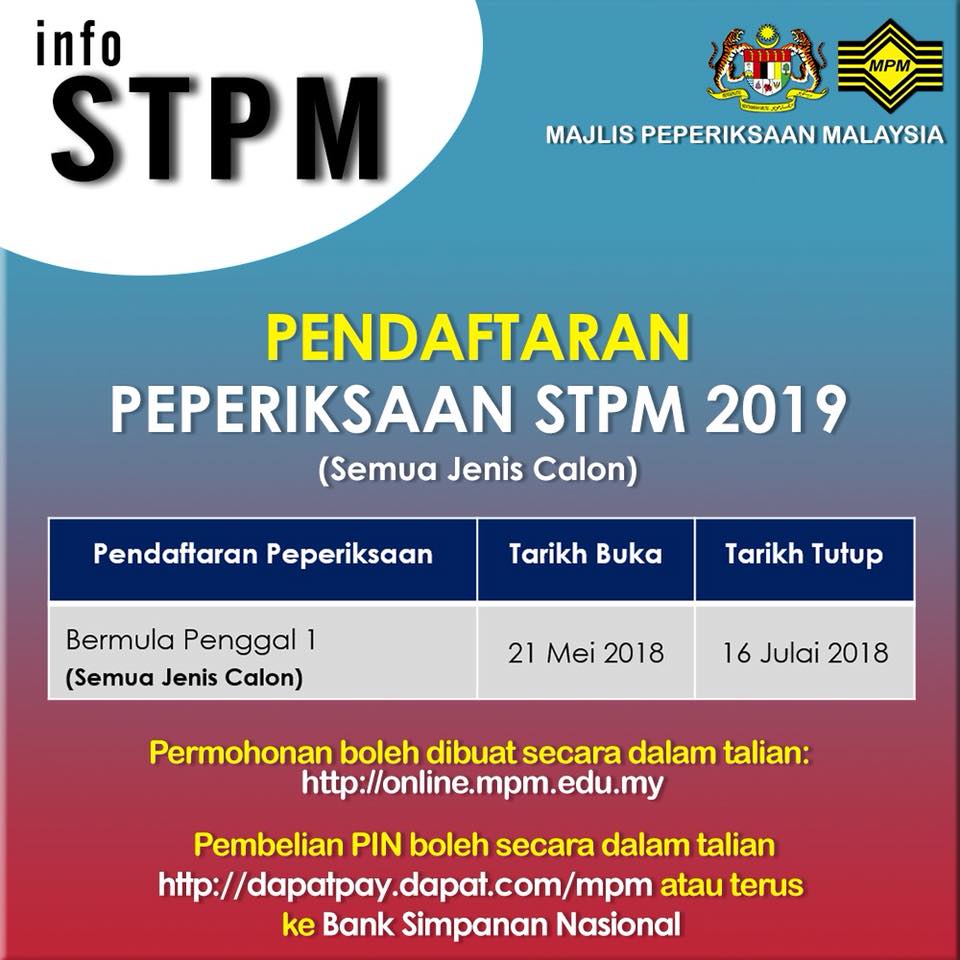 info
STPM

MPM

MAJLIS PEPERIKSAAN MALAYSIA

PENDAFTARAN
PEPERIKSAAN STPM 2019
(Semua Jenis Calon)

| Pendaftaran Peperiksaan | Tarikh Buka | Tarikh Tutup |
|---|---|---|
| Bermula Penggal 1 (Semua Jenis Calon) | 21 Mei 2018 | 16 Julai 2018 |

Permohonan boleh dibuat secara dalam talian:
http://online.mpm.edu.my

Pembelian PIN boleh secara dalam talian
http://dapatpay.dapat.com/mpm atau terus ke Bank Simpanan Nasional